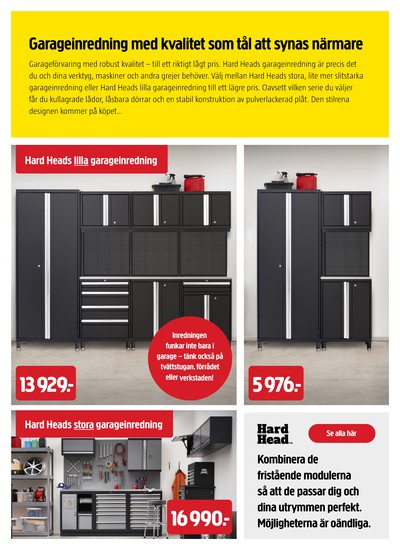 Garageinredning med kvalitet som tål att synas närmare

Garageförvaring med robust kvalitet – till ett riktigt lågt pris. Hard Heads garageinredning är precis det du och dina verktyg, maskiner och andra grejer behöver. Välj mellan Hard Heads stora, lite mer slitstarka garageinredning eller Hard Heads lilla garageinredning till ett lägre pris. Oavsett vilken serie du väljer får du kullagrade lådor, låsbara dörrar och en stabil konstruktion av pulverlackerad plåt. Den stilrena designen kommer på köpet...

Hard Heads lilla garageinredning

Inredningen funkar inte bara i garage – tänk också på tvättstugan, förrådet eller verkstaden!

13 929:-

5 976:-

Hard Heads stora garageinredning

16 990:-

Hard Head

Se alla här

Kombinera de fristående modulerna så att de passar dig och dina utrymmen perfekt. Möjligheterna är oändliga.